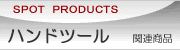 SPOT PRODUCTS

ハンドツール

関連商品